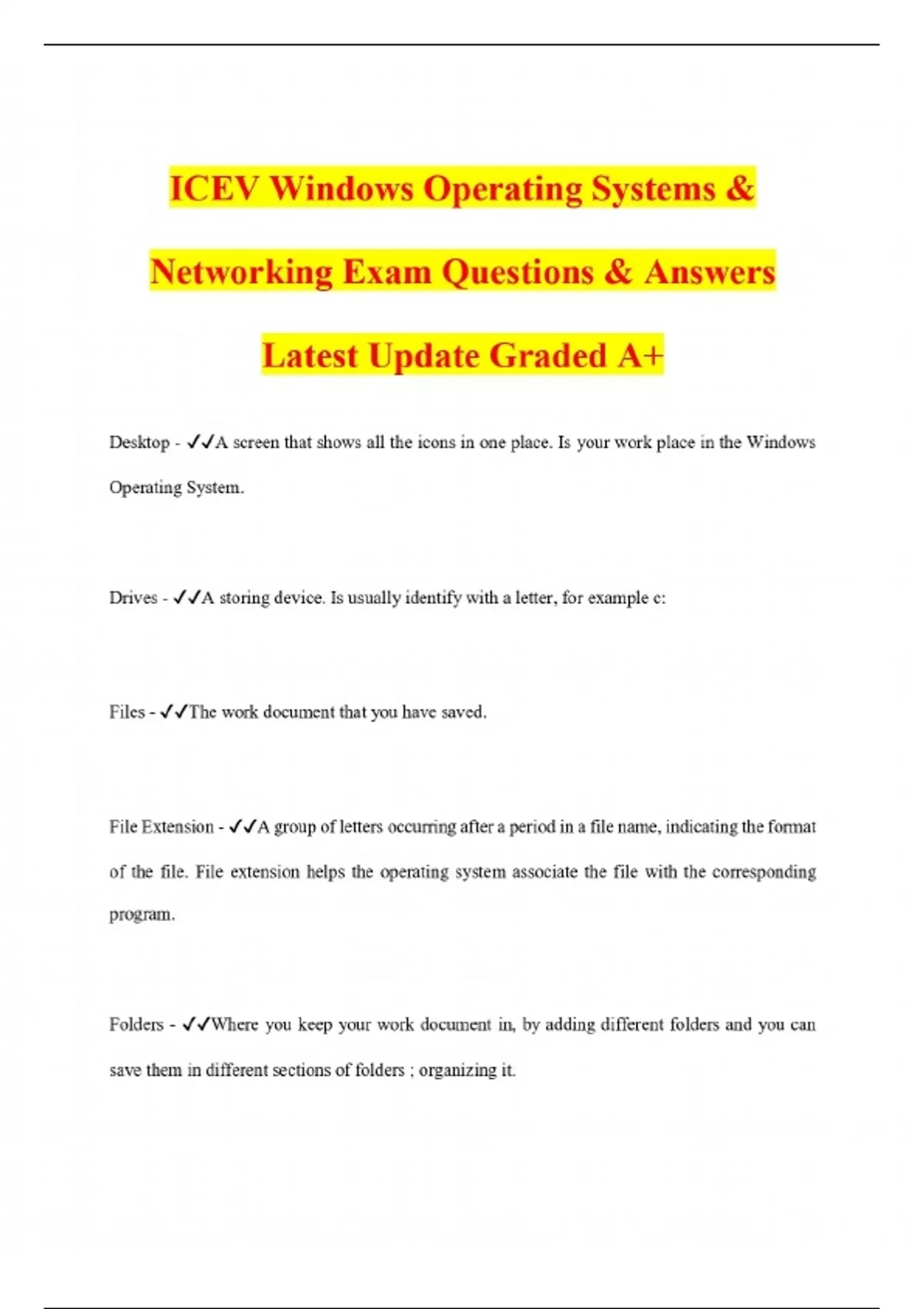 ICEV Windows Operating Systems & Networking Exam Questions & Answers Latest Update Graded A+

Desktop - ✓✓A screen that shows all the icons in one place. Is your work place in the Windows Operating System.

Drives - ✓✓A storing device. Is usually identify with a letter, for example c:

Files - ✓✓The work document that you have saved.

File Extension - ✓✓A group of letters occurring after a period in a file name, indicating the format of the file. File extension helps the operating system associate the file with the corresponding program.

Folders - ✓✓Where you keep your work document in, by adding different folders and you can save them in different sections of folders ; organizing it.